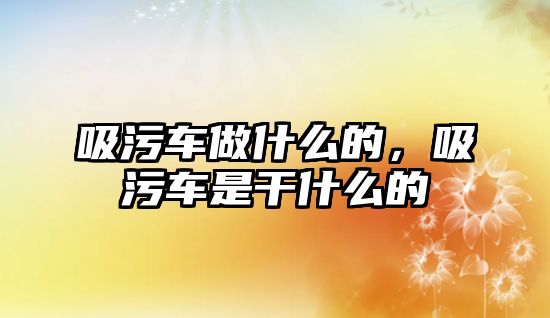 吸污车做什么的，吸污车是干什么的